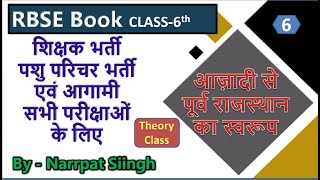 RBSE Book CLASS-6$^{th}$

6

शिक्षक भर्ती पशु परिचर भर्ती एवं आगामी सभी परीक्षाओं के लिए

Theory Class

आज़ादी से पूर्व राजस्थान का स्वरूप

By - Narrpat Siingh